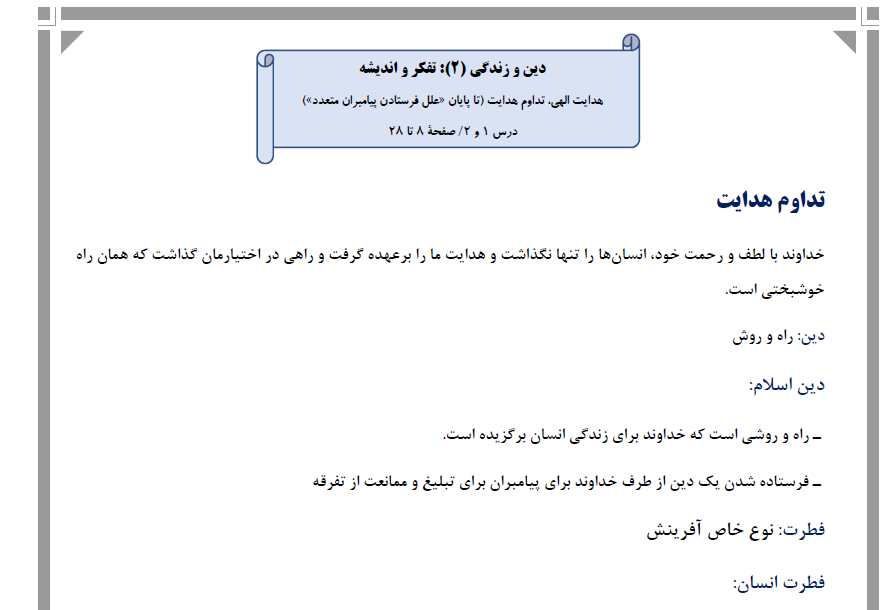 دین و زندگی (۲): تفکر و اندیشه

هدایت الهی، تداوم هدایت (تا پایان «علل فرستادن پیامبران متعدد»)

درس ۱ و ۲/ صفحهٔ ۸ تا ۲۸

تداوم هدایت

خداوند با لطف و رحمت خود، انسان‌ها را تنها نگذاشت و هدایت ما را برعهده گرفت و راهی در اختیارمان گذاشت که همان راه خوشبختی است.

دین: راه و روش

دین اسلام:

ـ راه و روشی است که خداوند برای زندگی انسان برگزیده است.

ـ فرستاده شدن یک دین از طرف خداوند برای پیامبران برای تبلیغ و ممانعت از تفرقه

فطرت: نوع خاص آفرینش

فطرت انسان: